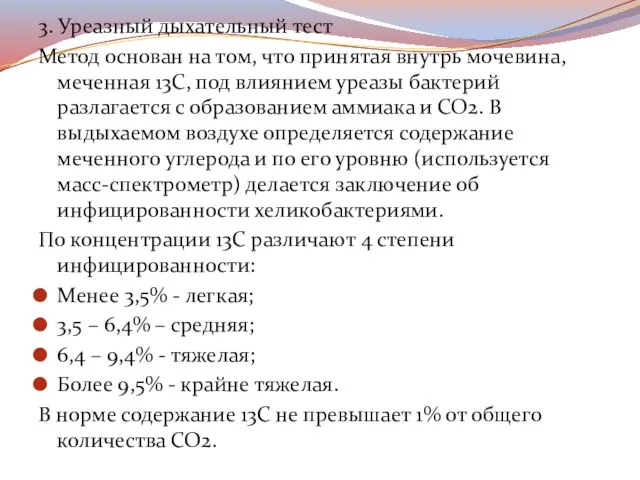 3. Уреазный дыхательный тест

Метод основан на том, что принятая внутрь мочевина, меченная 13С, под влиянием уреазы бактерий разлагается с образованием аммиака и СО2. В выдыхаемом воздухе определяется содержание меченного углерода и по его уровню (используется масс-спектрометр) делается заключение об инфицированности хеликобактериями.

По концентрации 13С различают 4 степени инфицированности:

Менее 3,5% - легкая;

3,5 – 6,4% – средняя;

6,4 – 9,4% - тяжелая;

Более 9,5% - крайне тяжелая.

В норме содержание 13С не превышает 1% от общего количества СО2.